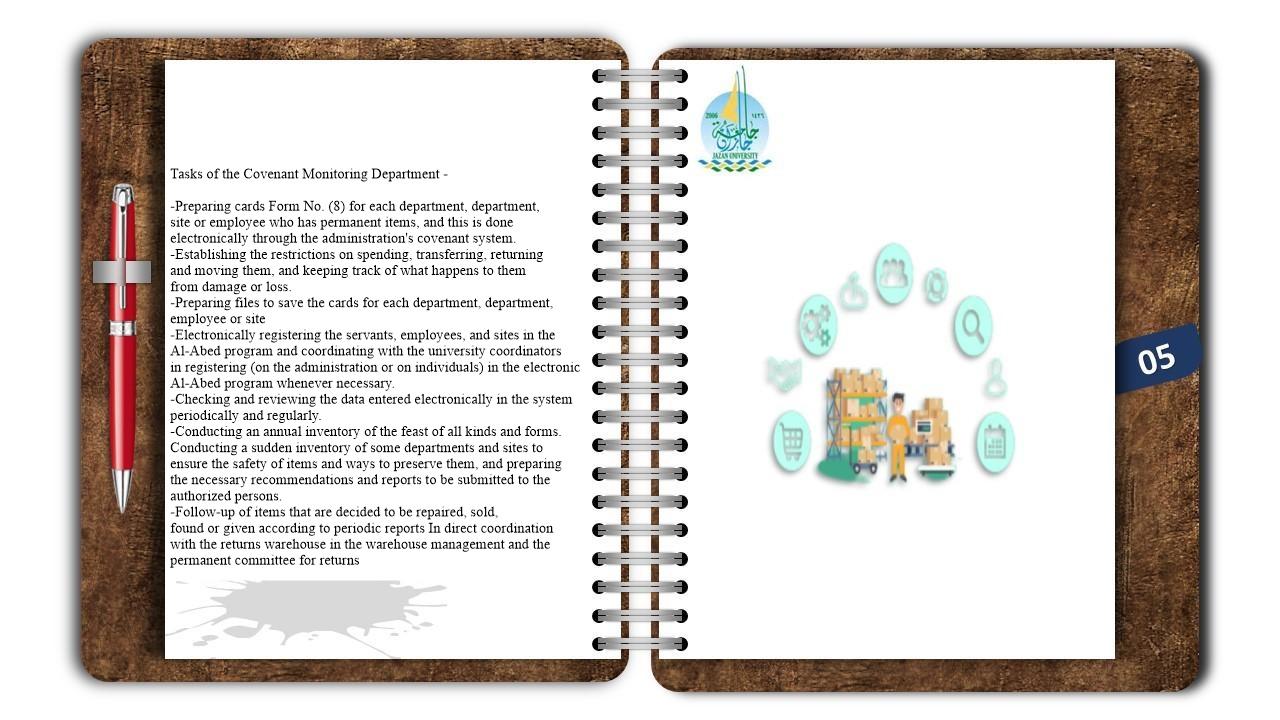 Tasks of the Covenant Monitoring Department -

-Preparing cards Form No. (8) for each department, department, site or employee who has permanent items, and this is done electronically through the administration's covenant system.
-Establishing the restrictions on spending, transferring, returning and moving them, and keeping track of what happens to them from damage or loss.
-Preparing files to save the cards for each department, department, employee or site
-Electronically registering the servants, employees, and sites in the Al-Abed program and coordinating with the university coordinators in registering (on the administration or on individuals) in the electronic Al-Abed program whenever necessary.
-Checking and reviewing the data entered electronically in the system periodically and regularly.
-Conducting an annual inventory of the feast of all kinds and forms. Conducting a sudden inventory of some departments and sites to ensure the safety of items and ways to preserve them, and preparing the necessary recommendations and reports to be submitted to the authorized persons.
-Follow-up of items that are decided to be repaired, sold, found or given according to periodic reports In direct coordination with the returns warehouse in the warehouse management and the permanent committee for returns

2006 ١٤٢٦
جامعة جازان
JAZAN UNIVERSITY

05